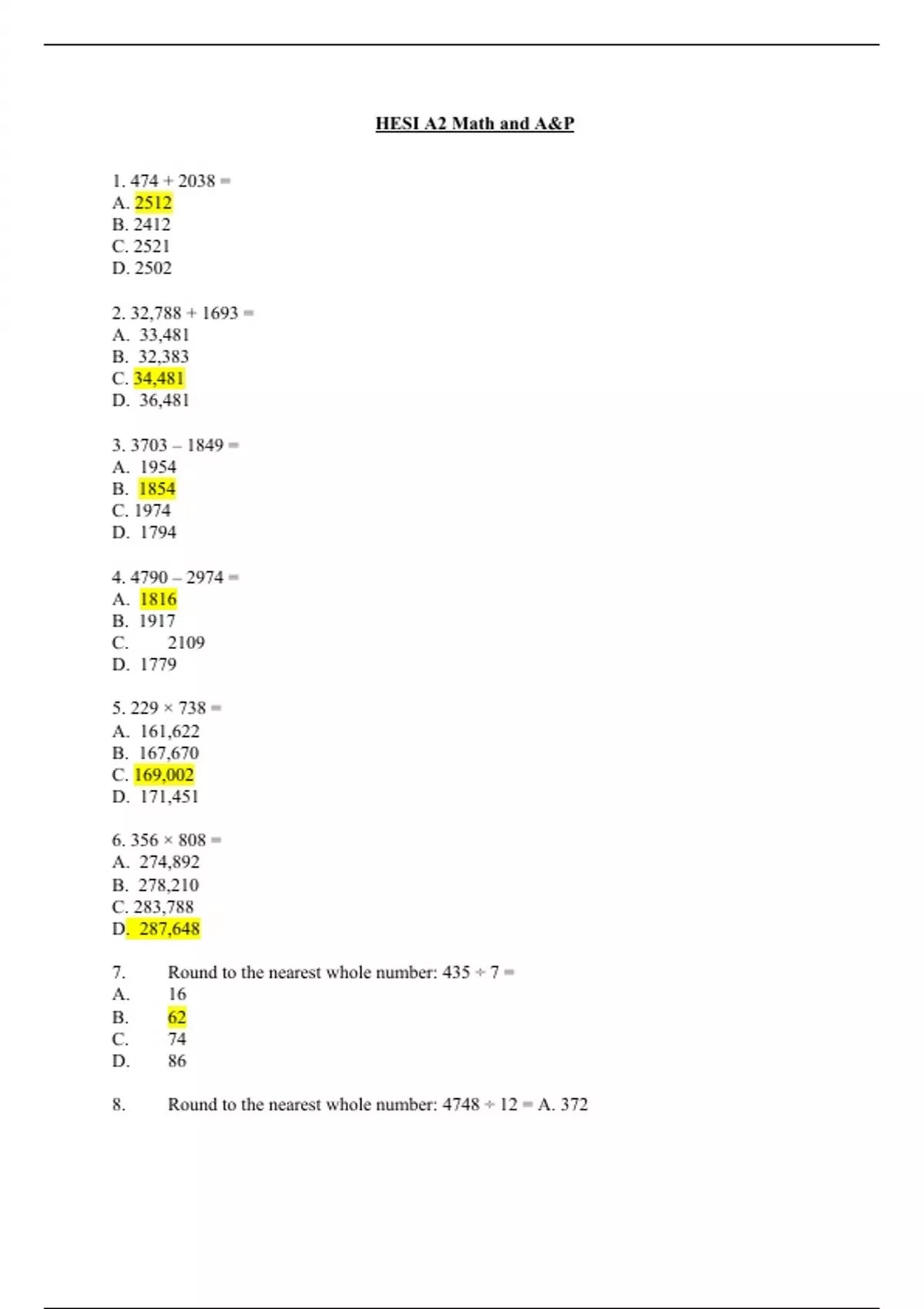 HESI A2 Math and A&P

1. 474 + 2038 =
A. 2512
B. 2412
C. 2521
D. 2502

2. 32,788 + 1693 =
A. 33,481
B. 32,383
C. 34,481
D. 36,481

3. 3703 – 1849 =
A. 1954
B. 1854
C. 1974
D. 1794

4. 4790 – 2974 =
A. 1816
B. 1917
C. 2109
D. 1779

5. 229 × 738 =
A. 161,622
B. 167,670
C. 169,002
D. 171,451

6. 356 × 808 =
A. 274,892
B. 278,210
C. 283,788
D. 287,648

7. Round to the nearest whole number: 435 ÷ 7 =
A. 16
B. 62
C. 74
D. 86

8. Round to the nearest whole number: 4748 ÷ 12 = A. 372